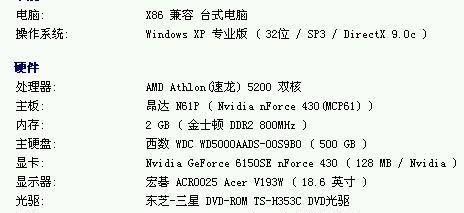 电脑: X86 兼容 台式电脑
操作系统: Windows XP 专业版 ( 32位 / SP3 / DirectX 9.0c )

硬件
处理器: AMD Athlon(速龙) 5200 双核
主板: 昂达 N61P ( Nvidia nForce 430(MCP61) )
内存: 2 GB ( 金士顿 DDR2 800MHz )
主硬盘: 西数 WDC WD5000AADS-00S9B0 ( 500 GB )
显卡: Nvidia GeForce 6150SE nForce 430 ( 128 MB / Nvidia )
显示器: 宏碁 ACR0025 Acer V193W ( 18.6 英寸 )
光驱: 东芝-三星 DVD-ROM TS-H353C DVD光驱